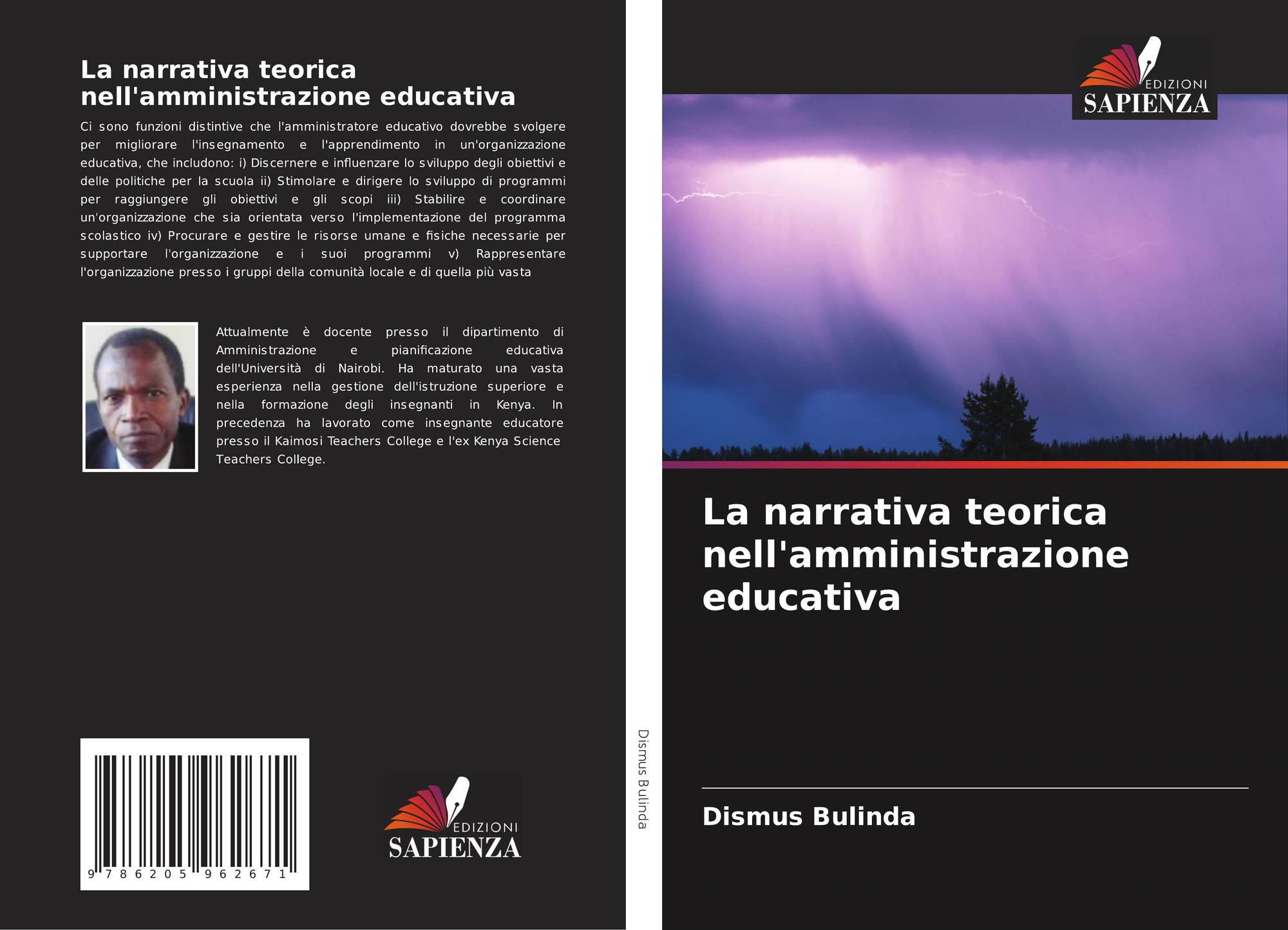 La narrativa teorica nell'amministrazione educativa

Ci sono funzioni distintive che l'amministratore educativo dovrebbe svolgere per migliorare l'insegnamento e l'apprendimento in un'organizzazione educativa, che includono: i) Discernere e influenzare lo sviluppo degli obiettivi e delle politiche per la scuola ii) Stimolare e dirigere lo sviluppo di programmi per raggiungere gli obiettivi e gli scopi iii) Stabilire e coordinare un'organizzazione che sia orientata verso l'implementazione del programma scolastico iv) Procurare e gestire le risorse umane e fisiche necessarie per supportare l'organizzazione e i suoi programmi v) Rappresentare l'organizzazione presso i gruppi della comunità locale e di quella più vasta

Attualmente è docente presso il dipartimento di Amministrazione e pianificazione educativa dell'Università di Nairobi. Ha maturato una vasta esperienza nella gestione dell'istruzione superiore e nella formazione degli insegnanti in Kenya. In precedenza ha lavorato come insegnante educatore presso il Kaimosi Teachers College e l'ex Kenya Science Teachers College.

9 786205 962671

EDIZIONI
SAPIENZA

Dismus Bulinda

EDIZIONI
SAPIENZA

La narrativa teorica nell'amministrazione educativa

Dismus Bulinda